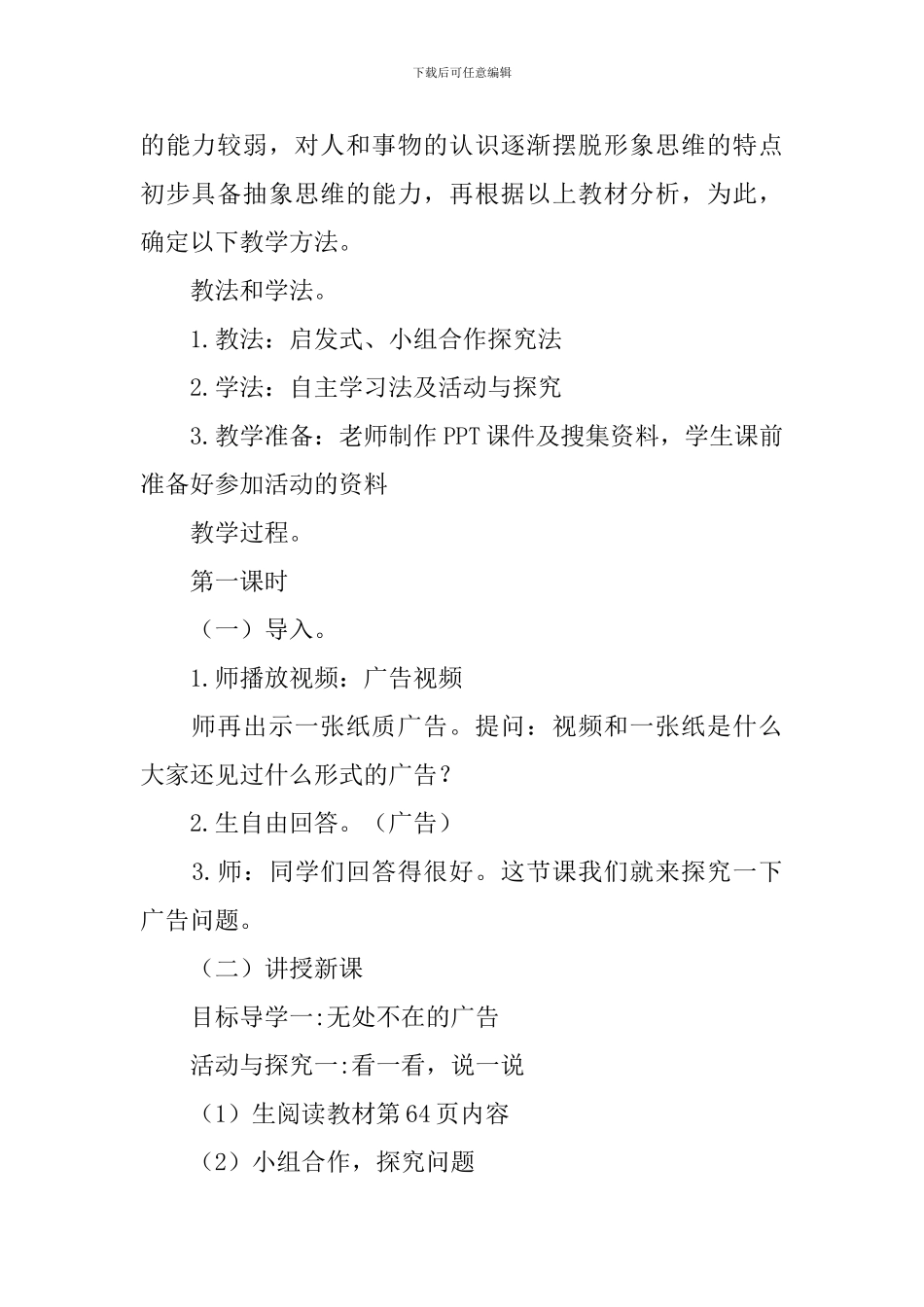 下载后可任意编辑

的能力较弱，对人和事物的认识逐渐摆脱形象思维的特点初步具备抽象思维的能力，再根据以上教材分析，为此，确定以下教学方法。

教法和学法。

1.教法：启发式、小组合作探究法

2.学法：自主学习法及活动与探究

3.教学准备：老师制作PPT课件及搜集资料，学生课前准备好参加活动的资料

教学过程。

第一课时

（一）导入。

1.师播放视频：广告视频

师再出示一张纸质广告。提问：视频和一张纸是什么大家还见过什么形式的广告？

2.生自由回答。（广告）

3.师：同学们回答得很好。这节课我们就来探究一下广告问题。

（二）讲授新课

目标导学一:无处不在的广告

活动与探究一:看一看，说一说

（1）生阅读教材第64页内容

（2）小组合作，探究问题